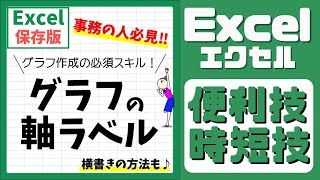 Excel
保存版

事務の人必見!!

グラフ作成の必須スキル！

グラフの
軸ラベル

横書きの方法も♪

Excel
エクセル

便利技
時短技